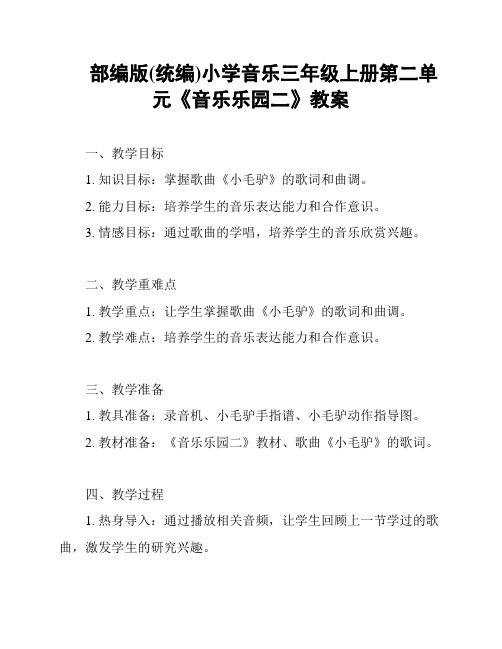 部编版(统编)小学音乐三年级上册第二单元《音乐乐园二》教案

一、教学目标

1. 知识目标：掌握歌曲《小毛驴》的歌词和曲调。

2. 能力目标：培养学生的音乐表达能力和合作意识。

3. 情感目标：通过歌曲的学唱，培养学生的音乐欣赏兴趣。

二、教学重难点

1. 教学重点：让学生掌握歌曲《小毛驴》的歌词和曲调。

2. 教学难点：培养学生的音乐表达能力和合作意识。

三、教学准备

1. 教具准备：录音机、小毛驴手指谱、小毛驴动作指导图。

2. 教材准备：《音乐乐园二》教材、歌曲《小毛驴》的歌词。

四、教学过程

1. 热身导入：通过播放相关音频，让学生回顾上一节学过的歌曲，激发学生的研究兴趣。